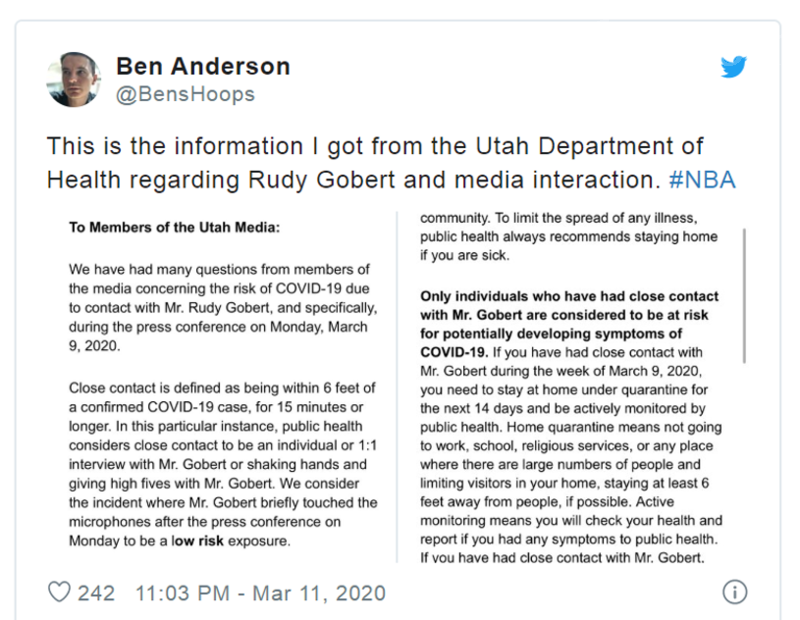 Ben Anderson
@BensHoops

This is the information I got from the Utah Department of Health regarding Rudy Gobert and media interaction. #NBA

**To Members of the Utah Media:**

We have had many questions from members of the media concerning the risk of COVID-19 due to contact with Mr. Rudy Gobert, and specifically, during the press conference on Monday, March 9, 2020.

Close contact is defined as being within 6 feet of a confirmed COVID-19 case, for 15 minutes or longer. In this particular instance, public health considers close contact to be an individual or 1:1 interview with Mr. Gobert or shaking hands and giving high fives with Mr. Gobert. We consider the incident where Mr. Gobert briefly touched the microphones after the press conference on Monday to be a **low risk** exposure.

community. To limit the spread of any illness, public health always recommends staying home if you are sick.

**Only individuals who have had close contact with Mr. Gobert are considered to be at risk for potentially developing symptoms of COVID-19.** If you have had close contact with Mr. Gobert during the week of March 9, 2020, you need to stay at home under quarantine for the next 14 days and be actively monitored by public health. Home quarantine means not going to work, school, religious services, or any place where there are large numbers of people and limiting visitors in your home, staying at least 6 feet away from people, if possible. Active monitoring means you will check your health and report if you had any symptoms to public health. If you have had close contact with Mr. Gobert,

242 11:03 PM - Mar 11, 2020